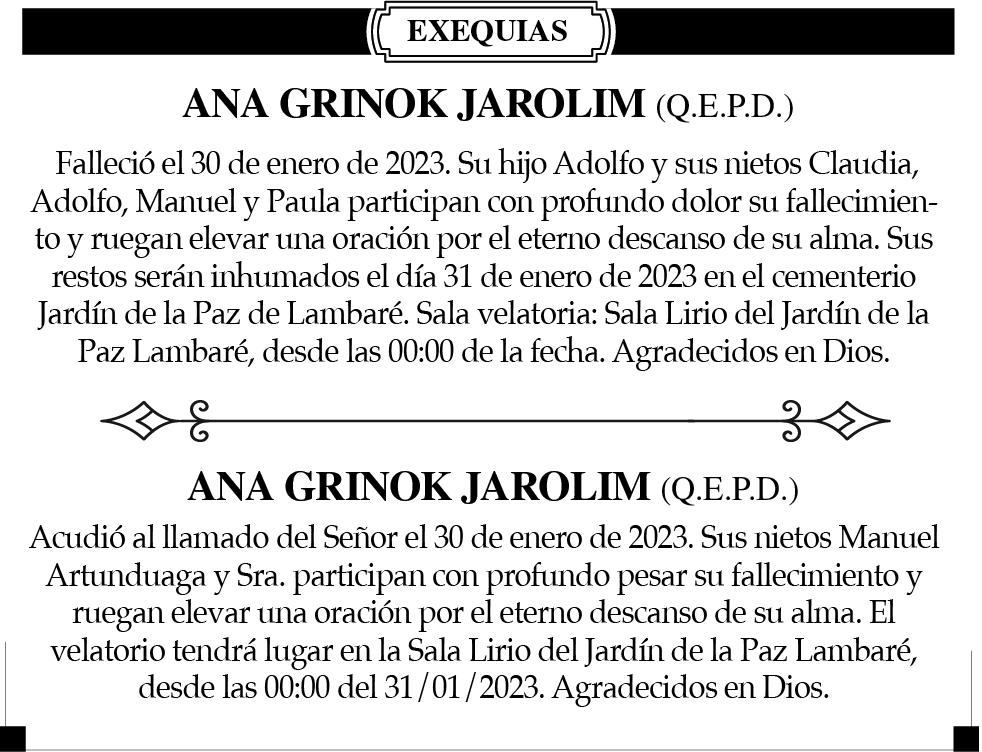 EXEQUIAS

ANA GRINOK JAROLIM (Q.E.P.D.)

Falleció el 30 de enero de 2023. Su hijo Adolfo y sus nietos Claudia, Adolfo, Manuel y Paula participan con profundo dolor su fallecimiento y ruegan elevar una oración por el eterno descanso de su alma. Sus restos serán inhumados el día 31 de enero de 2023 en el cementerio Jardín de la Paz de Lambaré. Sala velatoria: Sala Lirio del Jardín de la Paz Lambaré, desde las 00:00 de la fecha. Agradecidos en Dios.

ANA GRINOK JAROLIM (Q.E.P.D.)

Acudió al llamado del Señor el 30 de enero de 2023. Sus nietos Manuel Artunduaga y Sra. participan con profundo pesar su fallecimiento y ruegan elevar una oración por el eterno descanso de su alma. El velatorio tendrá lugar en la Sala Lirio del Jardín de la Paz Lambaré, desde las 00:00 del 31/01/2023. Agradecidos en Dios.